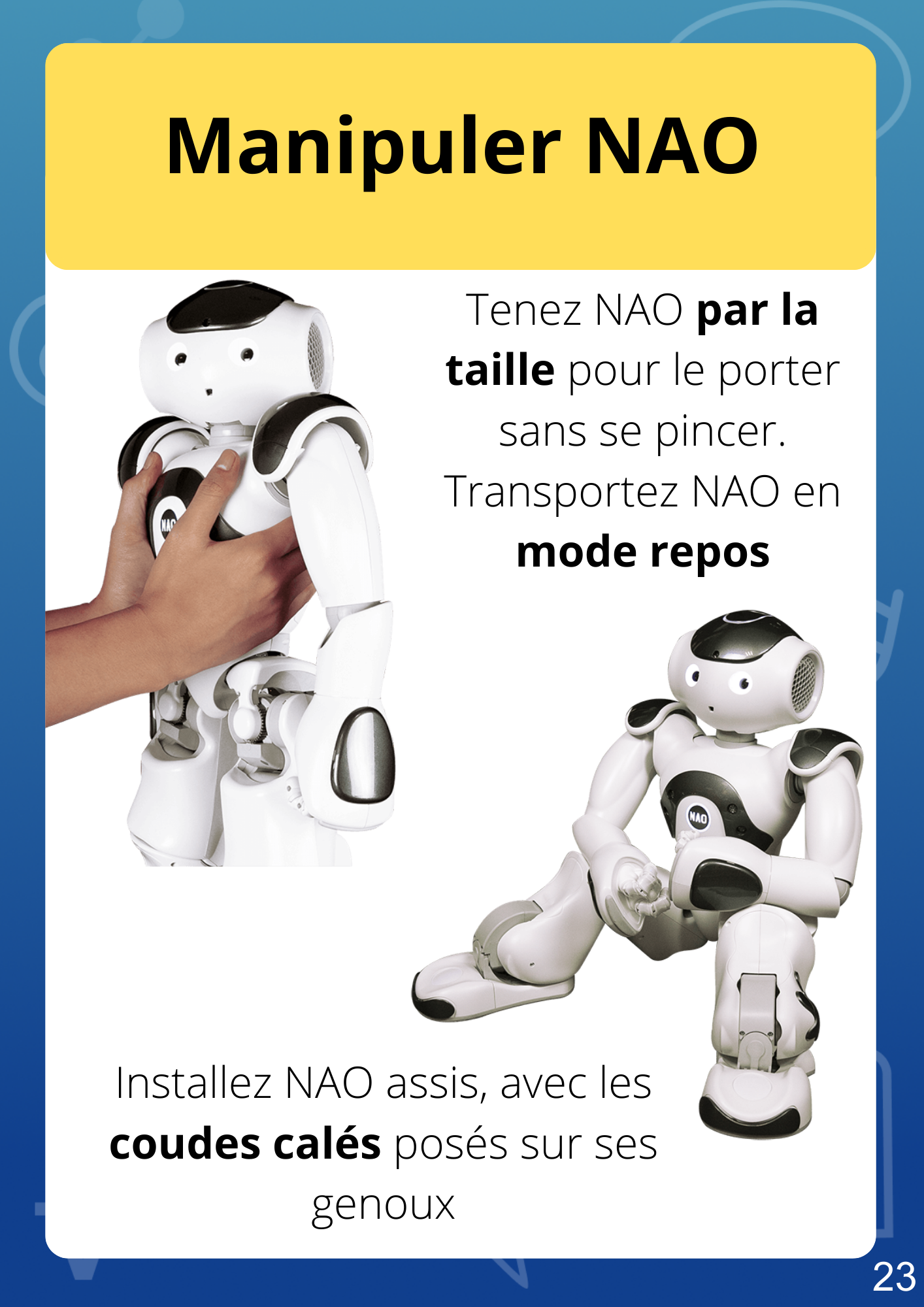 Manipuler NAO

Tenez NAO par la taille pour le porter sans se pincer. Transportez NAO en mode repos

Installez NAO assis, avec les coudes calés posés sur ses genoux

23